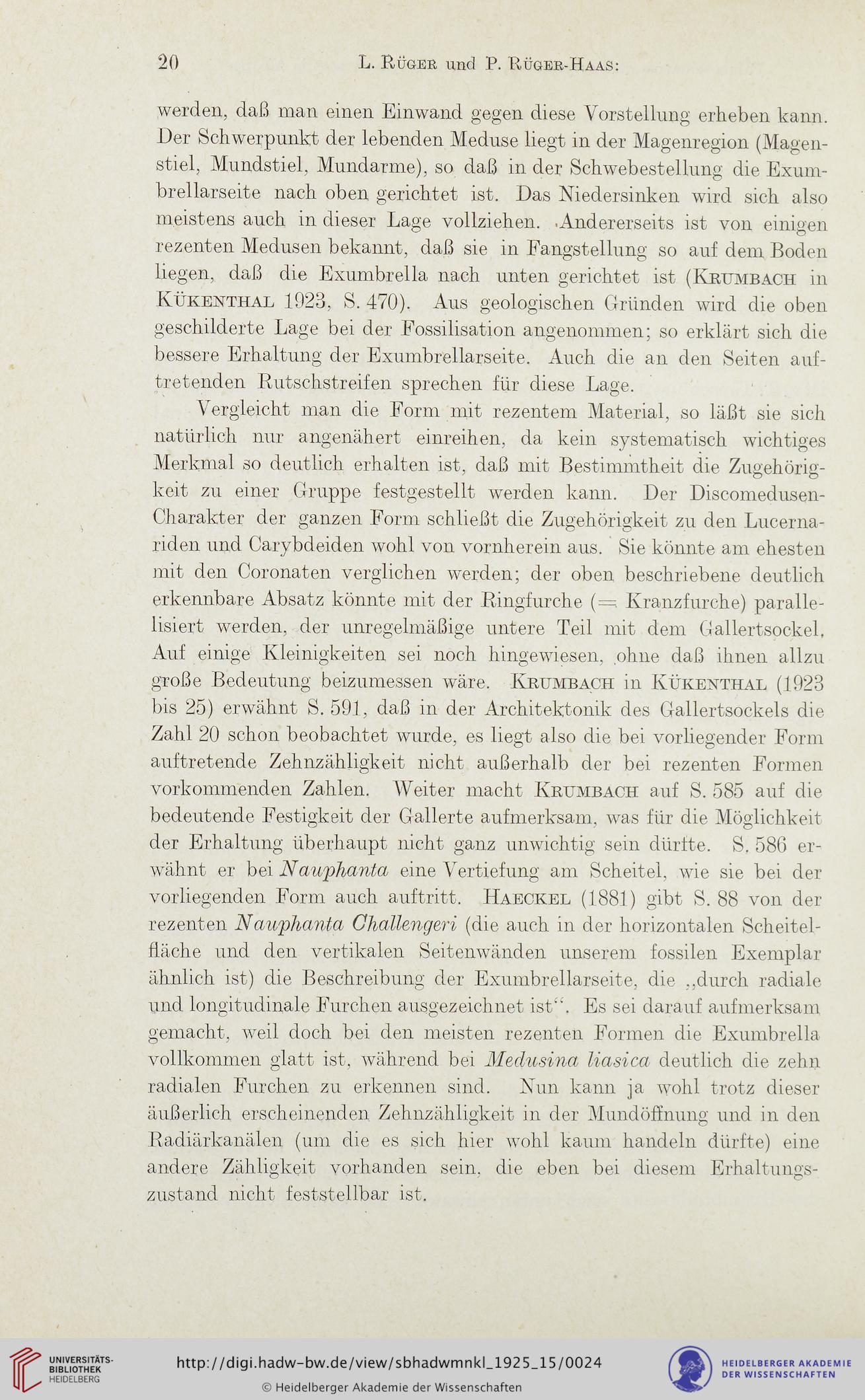 20 L. Rüger und P. Rüger-Haas:

werden, daß man einen Einwand gegen diese Vorstellung erheben kann. Der Schwerpunkt der lebenden Meduse liegt in der Magenregion (Magenstiel, Mundstiel, Mundarme), so daß in der Schwebestellung die Exumbrellarseite nach oben gerichtet ist. Das Niedersinken wird sich also meistens auch in dieser Lage vollziehen. Andererseits ist von einigen rezenten Medusen bekannt, daß sie in Fangstellung so auf dem Boden liegen, daß die Exumbrella nach unten gerichtet ist (Krumbach in Kükenthal 1923, S. 470). Aus geologischen Gründen wird die oben geschilderte Lage bei der Fossilisation angenommen; so erklärt sich die bessere Erhaltung der Exumbrellarseite. Auch die an den Seiten auftretenden Rutschstreifen sprechen für diese Lage.

Vergleicht man die Form mit rezentem Material, so läßt sie sich natürlich nur angenähert einreihen, da kein systematisch wichtiges Merkmal so deutlich erhalten ist, daß mit Bestimmtheit die Zugehörigkeit zu einer Gruppe festgestellt werden kann. Der Discomedusen-Charakter der ganzen Form schließt die Zugehörigkeit zu den Lucernariden und Carybdeiden wohl von vornherein aus. Sie könnte am ehesten mit den Coronaten verglichen werden; der oben beschriebene deutlich erkennbare Absatz könnte mit der Ringfurche (= Kranzfurche) parallelisiert werden, der unregelmäßige untere Teil mit dem Gallertsockel. Auf einige Kleinigkeiten sei noch hingewiesen, ohne daß ihnen allzu große Bedeutung beizumessen wäre. Krumbach in Kükenthal (1923 bis 25) erwähnt S. 591, daß in der Architektonik des Gallertsockels die Zahl 20 schon beobachtet wurde, es liegt also die bei vorliegender Form auftretende Zehnzähligkeit nicht außerhalb der bei rezenten Formen vorkommenden Zahlen. Weiter macht Krumbach auf S. 585 auf die bedeutende Festigkeit der Gallerte aufmerksam, was für die Möglichkeit der Erhaltung überhaupt nicht ganz unwichtig sein dürfte. S. 586 erwähnt er bei Nauphanta eine Vertiefung am Scheitel, wie sie bei der vorliegenden Form auch auftritt. Haeckel (1881) gibt S. 88 von der rezenten Nauphanta Challengeri (die auch in der horizontalen Scheitelfläche und den vertikalen Seitenwänden unserem fossilen Exemplar ähnlich ist) die Beschreibung der Exumbrellarseite, die „durch radiale und longitudinale Furchen ausgezeichnet ist“. Es sei darauf aufmerksam gemacht, weil doch bei den meisten rezenten Formen die Exumbrella vollkommen glatt ist, während bei Medusina liasica deutlich die zehn radialen Furchen zu erkennen sind. Nun kann ja wohl trotz dieser äußerlich erscheinenden Zehnzähligkeit in der Mundöffnung und in den Radiärkanälen (um die es sich hier wohl kaum handeln dürfte) eine andere Zähligkeit vorhanden sein, die eben bei diesem Erhaltungszustand nicht feststellbar ist.

UNIVERSITÄTS-BIBLIOTHEK HEIDELBERG
http://digi.hadw-bw.de/view/sbhadwmnkl_1925_15/0024
© Heidelberger Akademie der Wissenschaften
HEIDELBERGER AKADEMIE DER WISSENSCHAFTEN